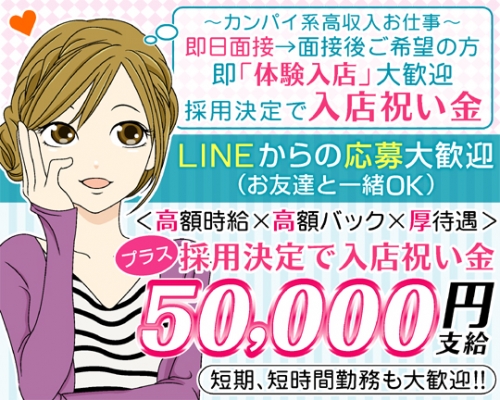 ～カンパイ系高収入お仕事～
即日面接→面接後ご希望の方
即「体験入店」大歓迎
採用決定で入店祝い金

LINEからの応募大歓迎
（お友達と一緒OK）

＜高額時給×高額バック×厚待遇＞
プラス 採用決定で入店祝い金
50,000円支給

短期、短時間勤務も大歓迎!!